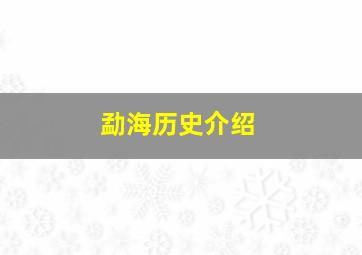 勐海历史介绍